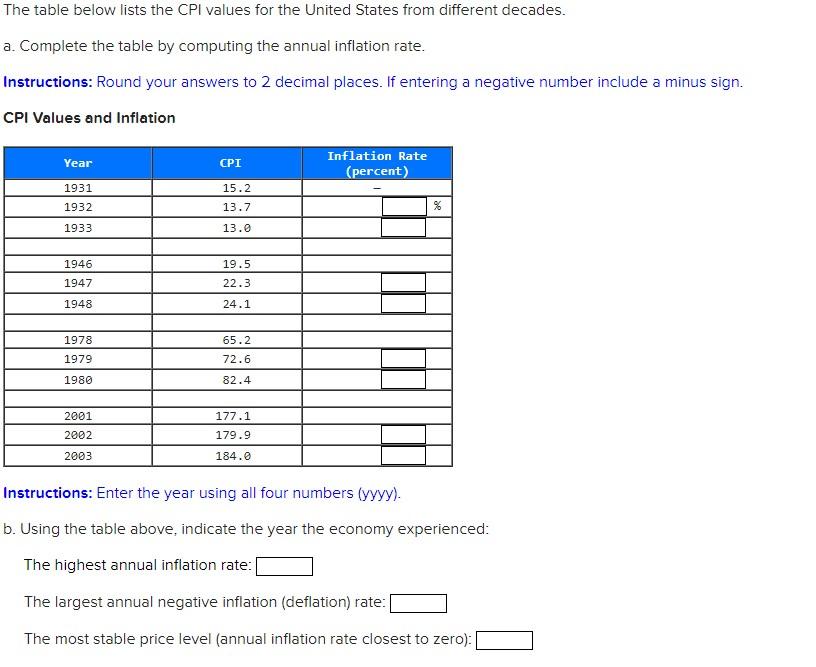 The table below lists the CPI values for the United States from different decades.

a. Complete the table by computing the annual inflation rate.

Instructions: Round your answers to 2 decimal places. If entering a negative number include a minus sign.

CPI Values and Inflation

| Year | CPI | Inflation Rate (percent) |
|---|---|---|
| 1931 | 15.2 | – |
| 1932 | 13.7 | % |
| 1933 | 13.0 | |
| | | |
| 1946 | 19.5 | |
| 1947 | 22.3 | |
| 1948 | 24.1 | |
| | | |
| 1978 | 65.2 | |
| 1979 | 72.6 | |
| 1980 | 82.4 | |
| | | |
| 2001 | 177.1 | |
| 2002 | 179.9 | |
| 2003 | 184.0 | |

Instructions: Enter the year using all four numbers (yyyy).

b. Using the table above, indicate the year the economy experienced:

The highest annual inflation rate:

The largest annual negative inflation (deflation) rate:

The most stable price level (annual inflation rate closest to zero):